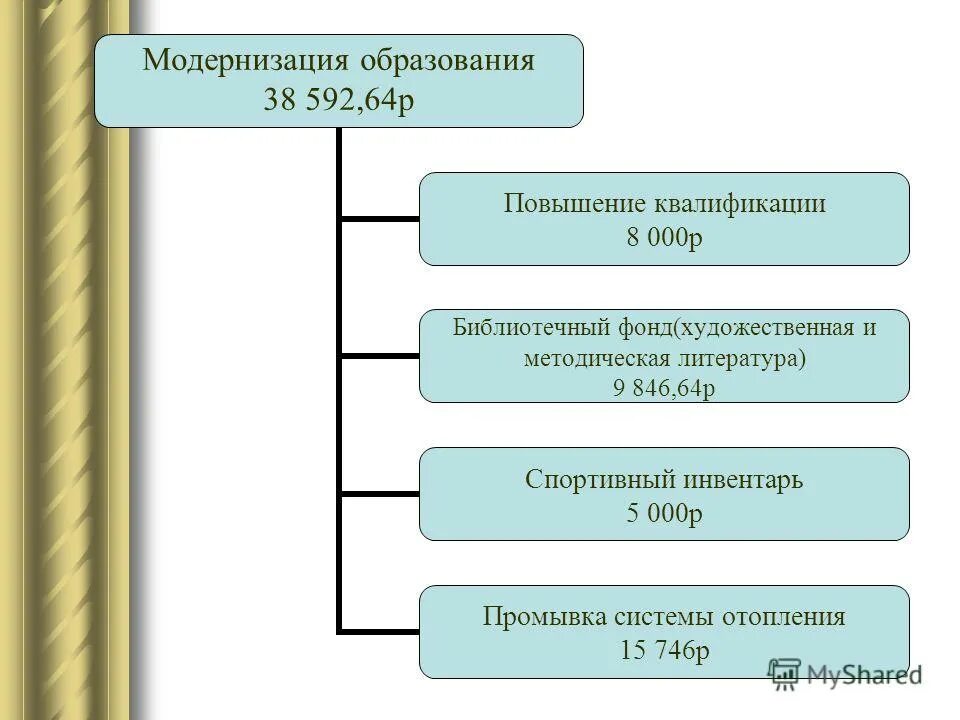 Модернизация образования
38 592,64р

Повышение квалификации
8 000р

Библиотечный фонд(художественная и методическая литература)
9 846,64р

Спортивный инвентарь
5 000р

Промывка системы отопления
15 746р

MyShared